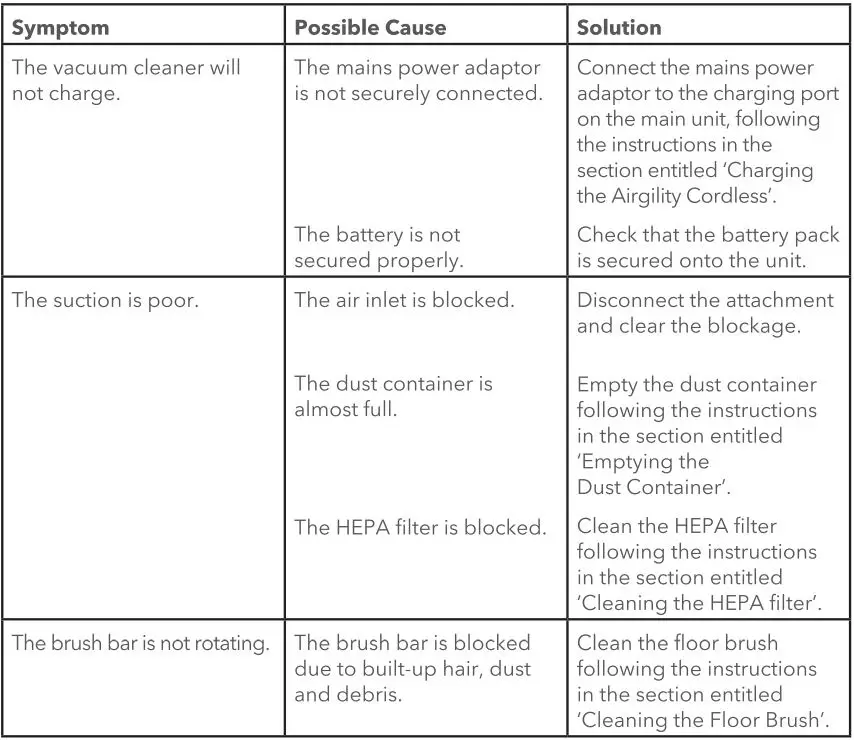 | Symptom | Possible Cause | Solution |
|---|---|---|
| The vacuum cleaner will not charge. | The mains power adaptor is not securely connected. | Connect the mains power adaptor to the charging port on the main unit, following the instructions in the section entitled 'Charging the Airgility Cordless'. |
| | The battery is not secured properly. | Check that the battery pack is secured onto the unit. |
| The suction is poor. | The air inlet is blocked. | Disconnect the attachment and clear the blockage. |
| | The dust container is almost full. | Empty the dust container following the instructions in the section entitled 'Emptying the Dust Container'. |
| | The HEPA filter is blocked. | Clean the HEPA filter following the instructions in the section entitled 'Cleaning the HEPA filter'. |
| The brush bar is not rotating. | The brush bar is blocked due to built-up hair, dust and debris. | Clean the floor brush following the instructions in the section entitled 'Cleaning the Floor Brush'. |